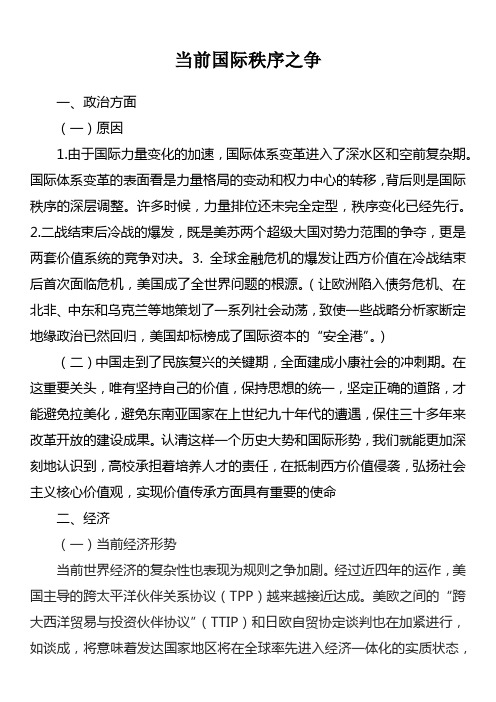 当前国际秩序之争

一、政治方面

（一）原因

1.由于国际力量变化的加速，国际体系变革进入了深水区和空前复杂期。国际体系变革的表面看是力量格局的变动和权力中心的转移，背后则是国际秩序的深层调整。许多时候，力量排位还未完全定型，秩序变化已经先行。2.二战结束后冷战的爆发，既是美苏两个超级大国对势力范围的争夺，更是两套价值系统的竞争对决。3. 全球金融危机的爆发让西方价值在冷战结束后首次面临危机，美国成了全世界问题的根源。（让欧洲陷入债务危机、在北非、中东和乌克兰等地策划了一系列社会动荡，致使一些战略分析家断定地缘政治已然回归，美国却标榜成了国际资本的“安全港”。）

（二）中国走到了民族复兴的关键期，全面建成小康社会的冲刺期。在这重要关头，唯有坚持自己的价值，保持思想的统一，坚定正确的道路，才能避免拉美化，避免东南亚国家在上世纪九十年代的遭遇，保住三十多年来改革开放的建设成果。认清这样一个历史大势和国际形势，我们就能更加深刻地认识到，高校承担着培养人才的责任，在抵制西方价值侵袭，弘扬社会主义核心价值观，实现价值传承方面具有重要的使命

二、经济

（一）当前经济形势

当前世界经济的复杂性也表现为规则之争加剧。经过近四年的运作，美国主导的跨太平洋伙伴关系协议（TPP）越来越接近达成。美欧之间的“跨大西洋贸易与投资伙伴协议”（TTIP）和日欧自贸协定谈判也在加紧进行，如谈成，将意味着发达国家地区将在全球率先进入经济一体化的实质状态，